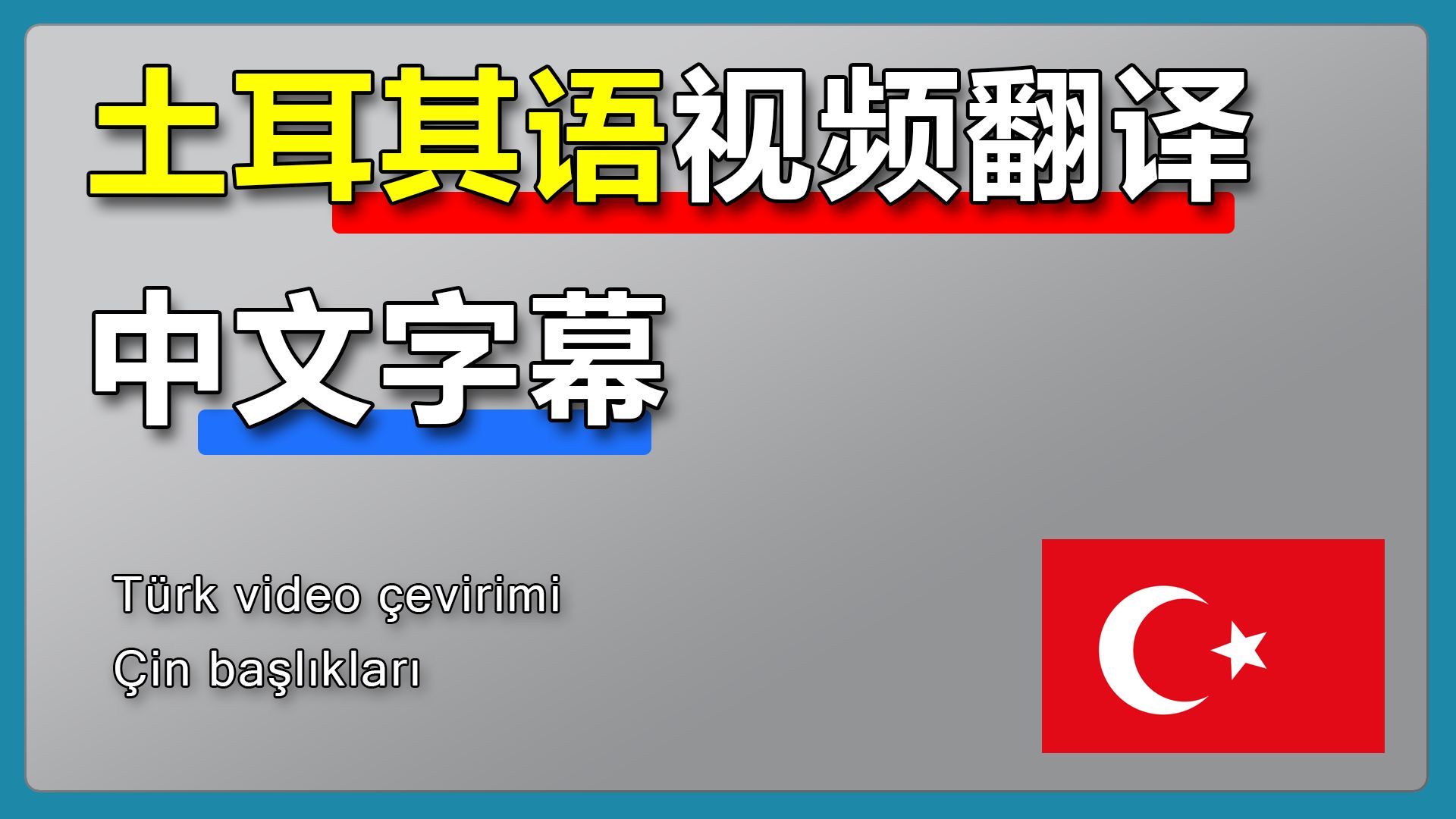 土耳其语视频翻译

中文字幕

Türk video çevirimi

Çin başlıkları